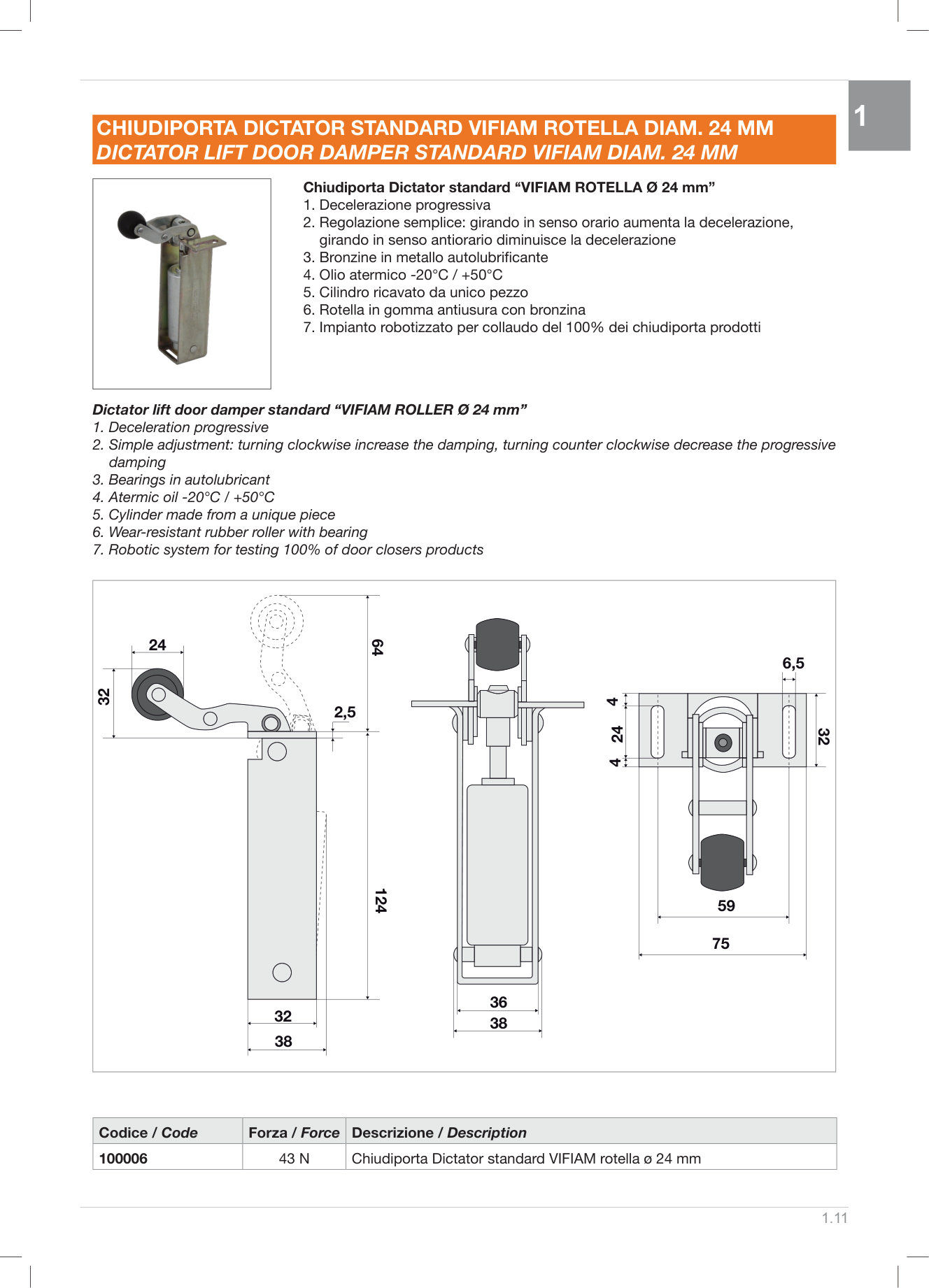 1

CHIUDIPORTA DICTATOR STANDARD VIFIAM ROTELLA DIAM. 24 MM
DICTATOR LIFT DOOR DAMPER STANDARD VIFIAM DIAM. 24 MM

Chiudiporta Dictator standard “VIFIAM ROTELLA Ø 24 mm”
1. Decelerazione progressiva
2. Regolazione semplice: girando in senso orario aumenta la decelerazione, girando in senso antiorario diminuisce la decelerazione
3. Bronzine in metallo autolubrificante
4. Olio atermico -20°C / +50°C
5. Cilindro ricavato da unico pezzo
6. Rotella in gomma antiusura con bronzina
7. Impianto robotizzato per collaudo del 100% dei chiudiporta prodotti

Dictator lift door damper standard “VIFIAM ROLLER Ø 24 mm”
1. Deceleration progressive
2. Simple adjustment: turning clockwise increase the damping, turning counter clockwise decrease the progressive damping
3. Bearings in autolubricant
4. Atermic oil -20°C / +50°C
5. Cylinder made from a unique piece
6. Wear-resistant rubber roller with bearing
7. Robotic system for testing 100% of door closers products

24
32
64
2,5
124
32
38
36
38
6,5
4
24
4
32
59
75

| Codice / Code | Forza / Force | Descrizione / Description |
|---|---|---|
| 100006 | 43 N | Chiudiporta Dictator standard VIFIAM rotella ø 24 mm |

1.11